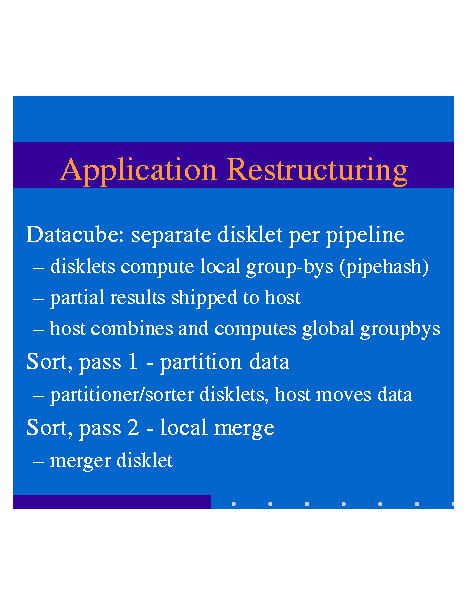 Application Restructuring

Datacube: separate disklet per pipeline

– disklets compute local group-bys (pipehash)

– partial results shipped to host

– host combines and computes global groupbys

Sort, pass 1 - partition data

– partitioner/sorter disklets, host moves data

Sort, pass 2 - local merge

– merger disklet